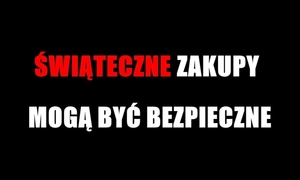 ŚWIĄTECZNE ZAKUPY

MOGĄ BYĆ BEZPIECZNE